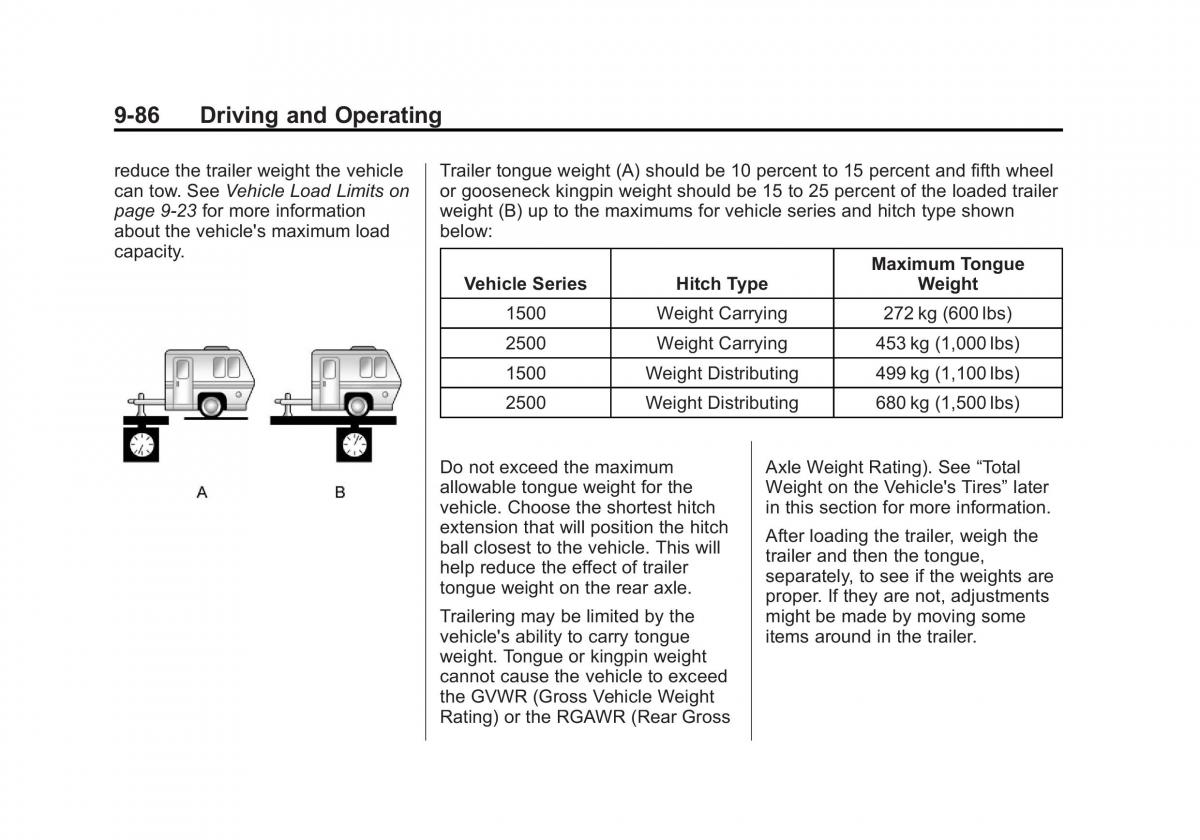 9-86 Driving and Operating

reduce the trailer weight the vehicle can tow. See Vehicle Load Limits on page 9-23 for more information about the vehicle's maximum load capacity.

A

B

Trailer tongue weight (A) should be 10 percent to 15 percent and fifth wheel or gooseneck kingpin weight should be 15 to 25 percent of the loaded trailer weight (B) up to the maximums for vehicle series and hitch type shown below:

| Vehicle Series | Hitch Type | Maximum Tongue Weight |
|---|---|---|
| 1500 | Weight Carrying | 272 kg (600 lbs) |
| 2500 | Weight Carrying | 453 kg (1,000 lbs) |
| 1500 | Weight Distributing | 499 kg (1,100 lbs) |
| 2500 | Weight Distributing | 680 kg (1,500 lbs) |

Do not exceed the maximum allowable tongue weight for the vehicle. Choose the shortest hitch extension that will position the hitch ball closest to the vehicle. This will help reduce the effect of trailer tongue weight on the rear axle.

Trailering may be limited by the vehicle's ability to carry tongue weight. Tongue or kingpin weight cannot cause the vehicle to exceed the GVWR (Gross Vehicle Weight Rating) or the RGAWR (Rear Gross Axle Weight Rating). See “Total Weight on the Vehicle's Tires” later in this section for more information.

After loading the trailer, weigh the trailer and then the tongue, separately, to see if the weights are proper. If they are not, adjustments might be made by moving some items around in the trailer.